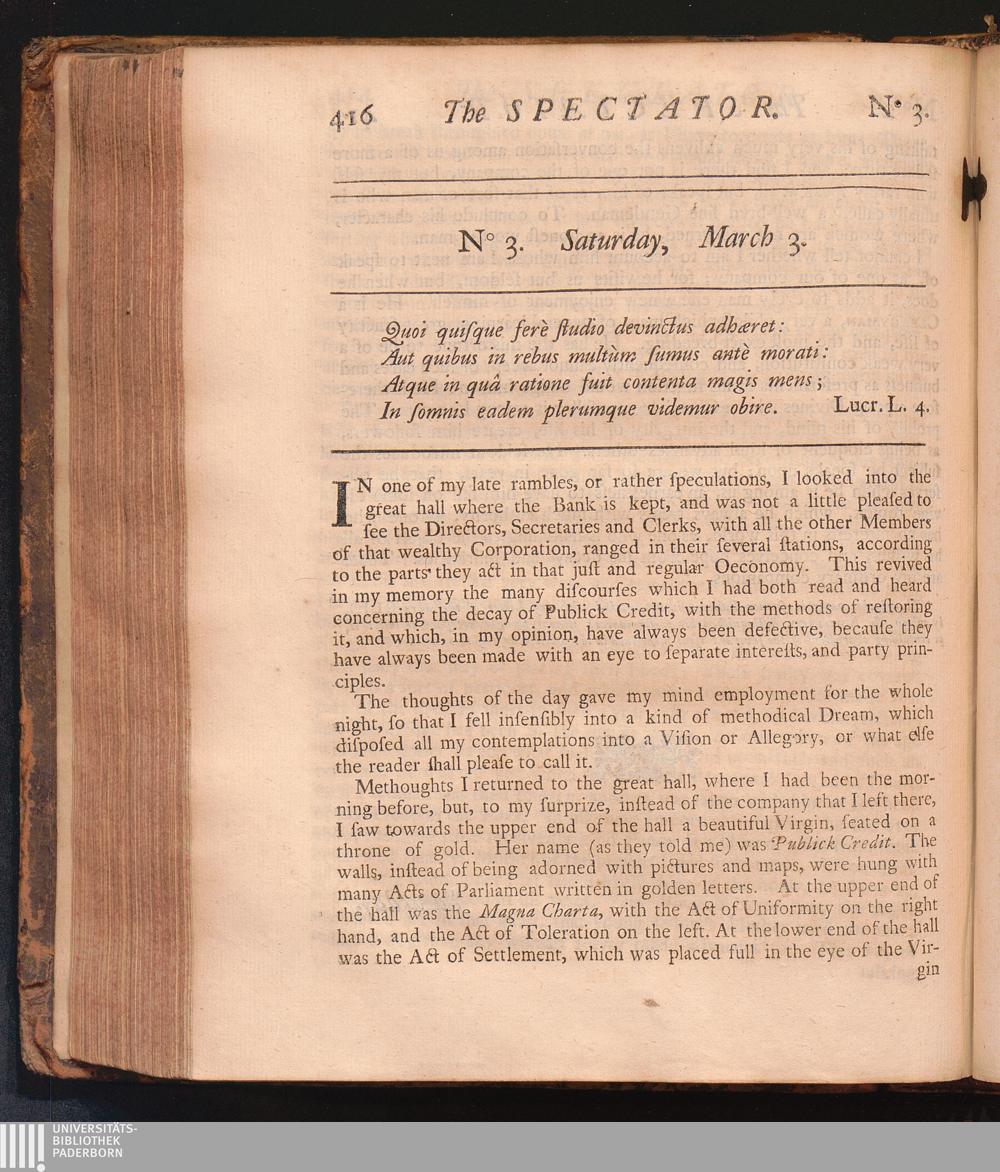 416 The SPECTATOR. N° 3.

N° 3. Saturday, March 3.

Quoi quisque ferè ſtudio devinctus adhæret:
Aut quibus in rebus multùm ſumus antè morati:
Atque in quâ ratione fuit contenta magis mens;
In ſomnis eadem plerumque videmur obire. Lucr. L. 4.

IN one of my late rambles, or rather ſpeculations, I looked into the great hall where the Bank is kept, and was not a little pleaſed to ſee the Directors, Secretaries and Clerks, with all the other Members of that wealthy Corporation, ranged in their ſeveral ſtations, according to the parts they act in that juſt and regular Oeconomy. This revived in my memory the many diſcourſes which I had both read and heard concerning the decay of Publick Credit, with the methods of reſtoring it, and which, in my opinion, have always been defective, becauſe they have always been made with an eye to ſeparate intereſts, and party principles.

The thoughts of the day gave my mind employment for the whole night, ſo that I fell inſenſibly into a kind of methodical Dream, which diſpoſed all my contemplations into a Viſion or Allegory, or what elſe the reader ſhall pleaſe to call it.

Methoughts I returned to the great hall, where I had been the morning before, but, to my ſurprize, inſtead of the company that I left there, I ſaw towards the upper end of the hall a beautiful Virgin, ſeated on a throne of gold. Her name (as they told me) was Publick Credit. The walls, inſtead of being adorned with pictures and maps, were hung with many Acts of Parliament written in golden letters. At the upper end of the hall was the Magna Charta, with the Act of Uniformity on the right hand, and the Act of Toleration on the left. At the lower end of the hall was the Act of Settlement, which was placed full in the eye of the Virgin

UNIVERSITÄTS-BIBLIOTHEK PADERBORN